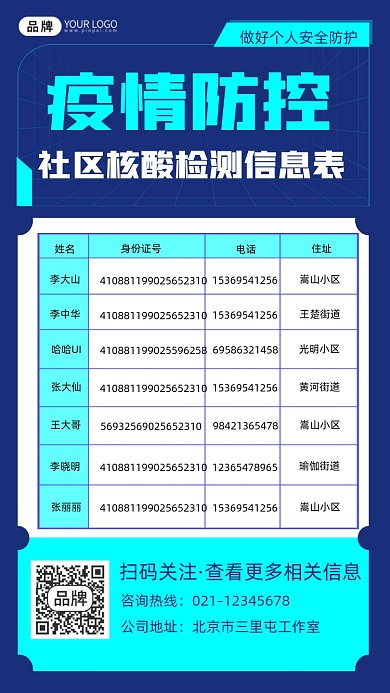 品牌 YOUR LOGO
www.pinpai.com

做好个人安全防护

疫情防控

社区核酸检测信息表

| 姓名 | 身份证号 | 电话 | 住址 |
|---|---|---|---|
| 李大山 | 410881199025652310 | 15369541256 | 嵩山小区 |
| 李中华 | 410881199025652310 | 15369541256 | 王楚街道 |
| 哈哈UI | 410881199025596258 | 69586321458 | 光明小区 |
| 张大仙 | 410881199025652310 | 15369541256 | 黄河街道 |
| 王大哥 | 56932569025652310 | 98421365478 | 嵩山小区 |
| 李晓明 | 410881199025652310 | 12365478965 | 瑜伽街道 |
| 张丽丽 | 410881199025652310 | 15369541256 | 嵩山小区 |

品牌

扫码关注·查看更多相关信息

咨询热线：021-12345678

公司地址：北京市三里屯工作室